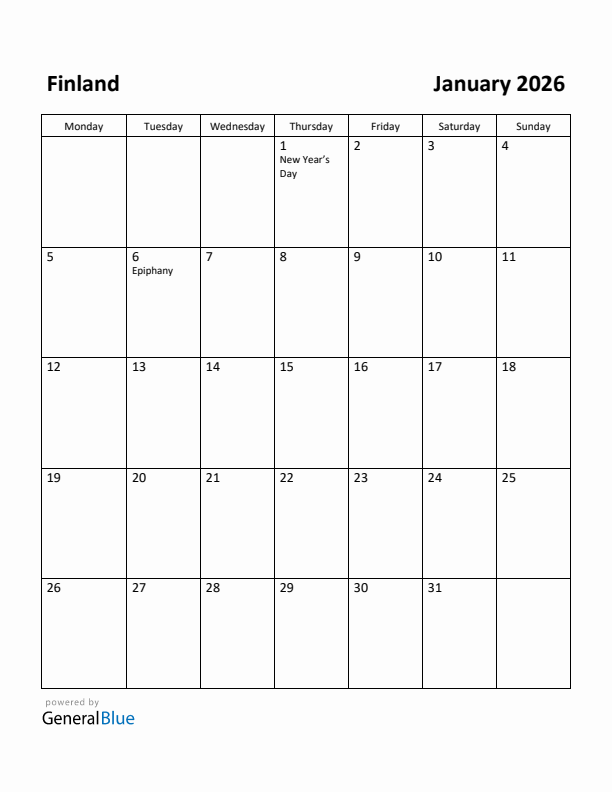 Finland

January 2026

| Monday | Tuesday | Wednesday | Thursday | Friday | Saturday | Sunday |
|---|---|---|---|---|---|---|
| | | | 1 New Year's Day | 2 | 3 | 4 |
| 5 | 6 Epiphany | 7 | 8 | 9 | 10 | 11 |
| 12 | 13 | 14 | 15 | 16 | 17 | 18 |
| 19 | 20 | 21 | 22 | 23 | 24 | 25 |
| 26 | 27 | 28 | 29 | 30 | 31 | |

powered by
GeneralBlue